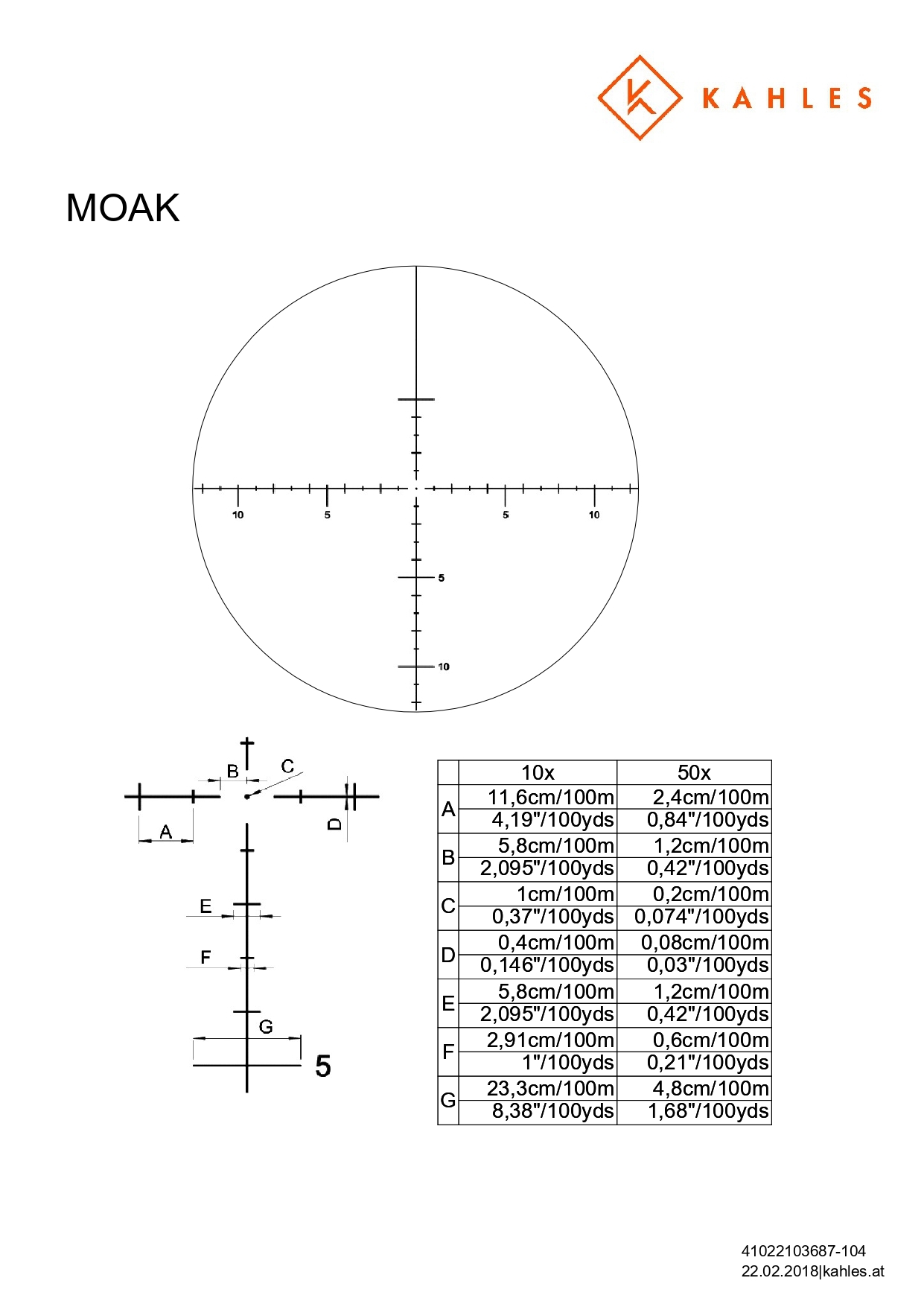 KAHLES

MOAK

10
5
5
10
5
10

B
C
A
D
E
F
G
5

| | 10x | 50x |
|---|---|---|
| A | 11,6cm/100m | 2,4cm/100m |
| | 4,19"/100yds | 0,84"/100yds |
| B | 5,8cm/100m | 1,2cm/100m |
| | 2,095"/100yds | 0,42"/100yds |
| C | 1cm/100m | 0,2cm/100m |
| | 0,37"/100yds | 0,074"/100yds |
| D | 0,4cm/100m | 0,08cm/100m |
| | 0,146"/100yds | 0,03"/100yds |
| E | 5,8cm/100m | 1,2cm/100m |
| | 2,095"/100yds | 0,42"/100yds |
| F | 2,91cm/100m | 0,6cm/100m |
| | 1"/100yds | 0,21"/100yds |
| G | 23,3cm/100m | 4,8cm/100m |
| | 8,38"/100yds | 1,68"/100yds |

41022103687-104
22.02.2018|kahles.at